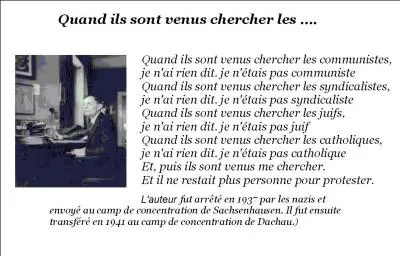 Quand ils sont venus chercher les ....

Quand ils sont venus chercher les communistes,
je n'ai rien dit. je n'étais pas communiste
Quand ils sont venus chercher les syndicalistes,
je n'ai rien dit. je n'étais pas syndicaliste
Quand ils sont venus chercher les juifs,
je n'ai rien dit. je n'étais pas juif
Quand ils sont venus chercher les catholiques,
je n'ai rien dit. je n'étais pas catholique
Et, puis ils sont venus me chercher.
Et il ne restait plus personne pour protester.

L'auteur fut arrêté en 1937 par les nazis et envoyé au camp de concentration de Sachsenhausen. Il fut ensuite transféré en 1941 au camp de concentration de Dachau.)